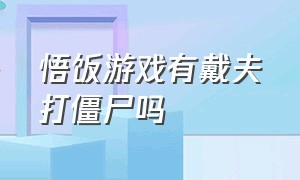 悟饭游戏有戴夫打僵尸吗